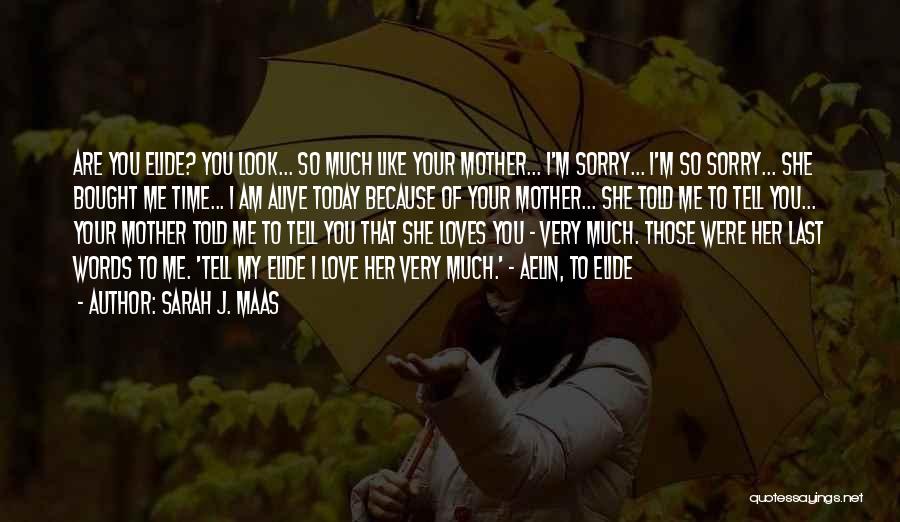 ARE YOU ELIDE? YOU LOOK... SO MUCH LIKE YOUR MOTHER... I'M SORRY... I'M SO SORRY... SHE BOUGHT ME TIME... I AM ALIVE TODAY BECAUSE OF YOUR MOTHER... SHE TOLD ME TO TELL YOU... YOUR MOTHER TOLD ME TO TELL YOU THAT SHE LOVES YOU - VERY MUCH. THOSE WERE HER LAST WORDS TO ME. 'TELL MY ELIDE I LOVE HER VERY MUCH.' - AELIN, TO ELIDE

- AUTHOR: SARAH J. MAAS

quotessayings.net